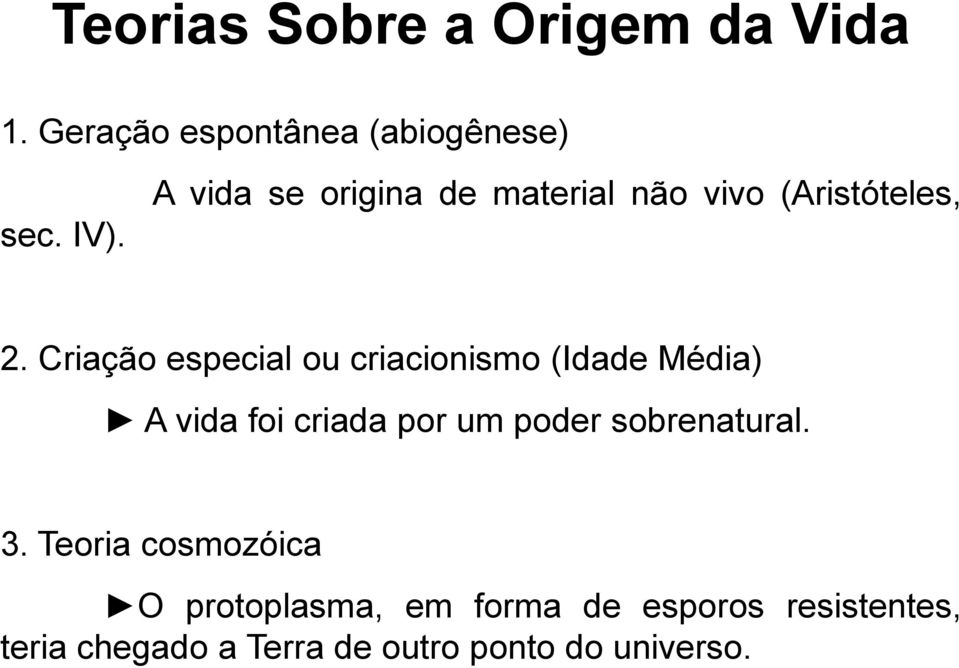 Teorias Sobre a Origem da Vida

1. Geração espontânea (abiogênese)

A vida se origina de material não vivo (Aristóteles, sec. IV).

2. Criação especial ou criacionismo (Idade Média)

► A vida foi criada por um poder sobrenatural.

3. Teoria cosmozóica

►O protoplasma, em forma de esporos resistentes, teria chegado a Terra de outro ponto do universo.